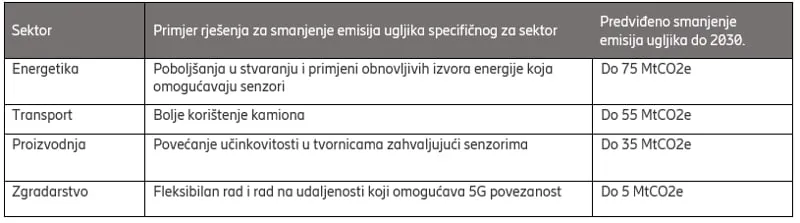 | Sektor | Primjer rješenja za smanjenje emisija ugljika specifičnog za sektor | Predviđeno smanjenje emisija ugljika do 2030. |
|---|---|---|
| Energetika | Poboljšanja u stvaranju i primjeni obnovljivih izvora energije koja omogućavaju senzori | Do 75 MtCO2e |
| Transport | Bolje korištenje kamiona | Do 55 MtCO2e |
| Proizvodnja | Povećanje učinkovitosti u tvornicama zahvaljujući senzorima | Do 35 MtCO2e |
| Zgradarstvo | Fleksibilan rad i rad na udaljenosti koji omogućava 5G povezanost | Do 5 MtCO2e |